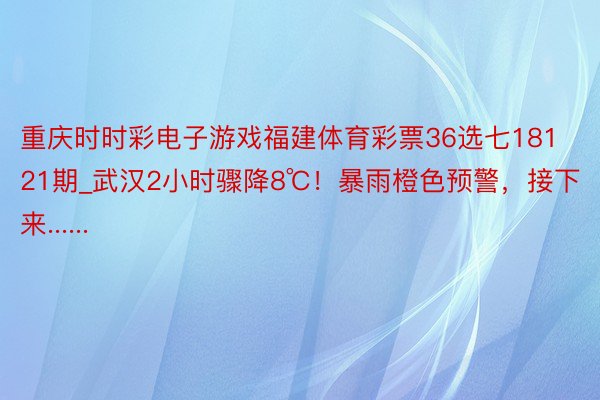 重庆时时彩电子游戏福建体育彩票36选七18121期_武汉2小时骤降8℃！暴雨橙色预警，接下来……